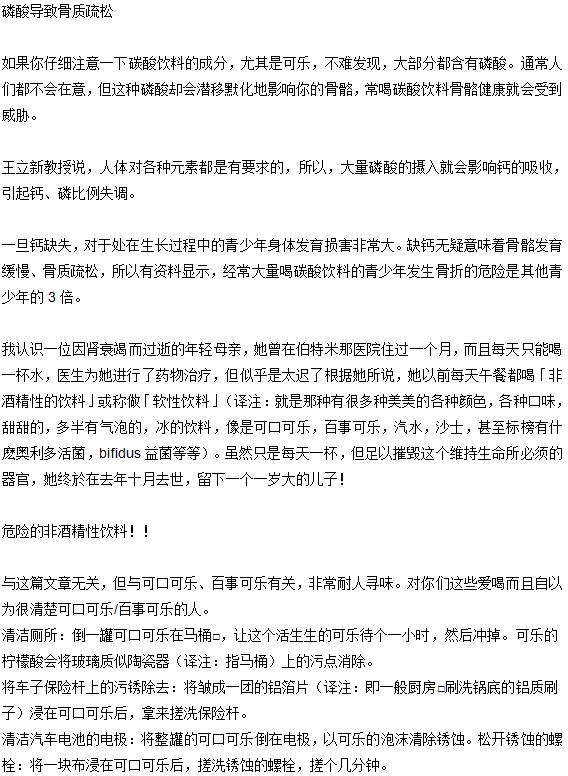 磷酸导致骨质疏松

如果你仔细注意一下碳酸饮料的成分，尤其是可乐，不难发现，大部分都含有磷酸。通常人们都不会在意，但这种磷酸却会潜移默化地影响你的骨骼，常喝碳酸饮料骨骼健康就会受到威胁。

王立新教授说，人体对各种元素都是有要求的，所以，大量磷酸的摄入就会影响钙的吸收，引起钙、磷比例失调。

一旦钙缺失，对于处在生长过程中的青少年身体发育损害非常大。缺钙无疑意味着骨骼发育缓慢、骨质疏松，所以有资料显示，经常大量喝碳酸饮料的青少年发生骨折的危险是其他青少年的 3 倍。

我认识一位因肾衰竭而过逝的年轻母亲，她曾在伯特米那医院住过一个月，而且每天只能喝一杯水，医生为她进行了药物治疗，但似乎是太迟了根据她所说，她以前每天午餐都喝「非酒精性的饮料」或称做「软性饮料」（译注：就是那种有很多种美美的各种颜色，各种口味，甜甜的，多半有气泡的，冰的饮料，像是可口可乐，百事可乐，汽水，沙士，甚至标榜有什麽奥利多活菌，bifidus 益菌等等）。虽然只是每天一杯，但足以摧毁这个维持生命所必须的器官，她终於在去年十月去世，留下一个一岁大的儿子！

危险的非酒精性饮料！！

与这篇文章无关，但与可口可乐、百事可乐有关，非常耐人寻味。对你们这些爱喝而且自以为很清楚可口可乐/百事可乐的人。
清洁厕所：倒一罐可口可乐在马桶□，让这个活生生的可乐待个一小时，然后冲掉。可乐的柠檬酸会将玻璃质似陶瓷器（译注：指马桶）上的污点消除。
将车子保险杆上的污锈除去：将皱成一团的铝箔片（译注：即一般厨房□刷洗锅底的铝质刷子）浸在可口可乐后，拿来搓洗保险杆。
清洁汽车电池的电极：将整罐的可口可乐倒在电极，以可乐的泡沫清除锈蚀。松开锈蚀的螺栓：将一块布浸在可口可乐后，搓洗锈蚀的螺栓，搓个几分钟。